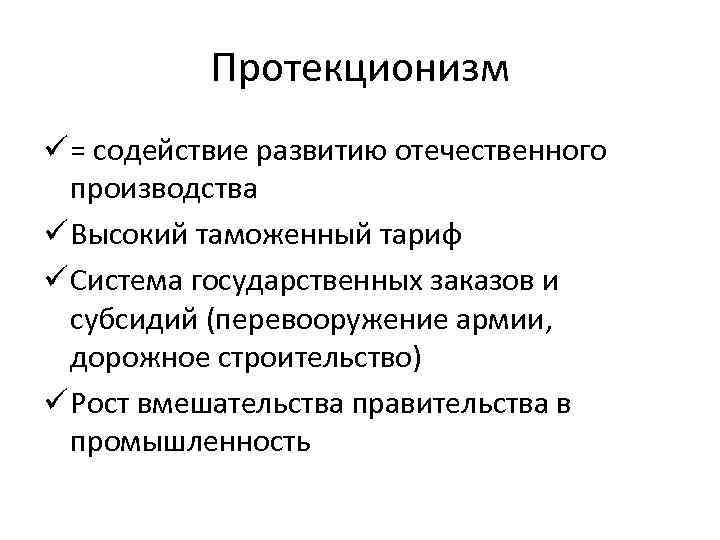 Протекционизм

✓ = содействие развитию отечественного производства

✓ Высокий таможенный тариф

✓ Система государственных заказов и субсидий (перевооружение армии, дорожное строительство)

✓ Рост вмешательства правительства в промышленность